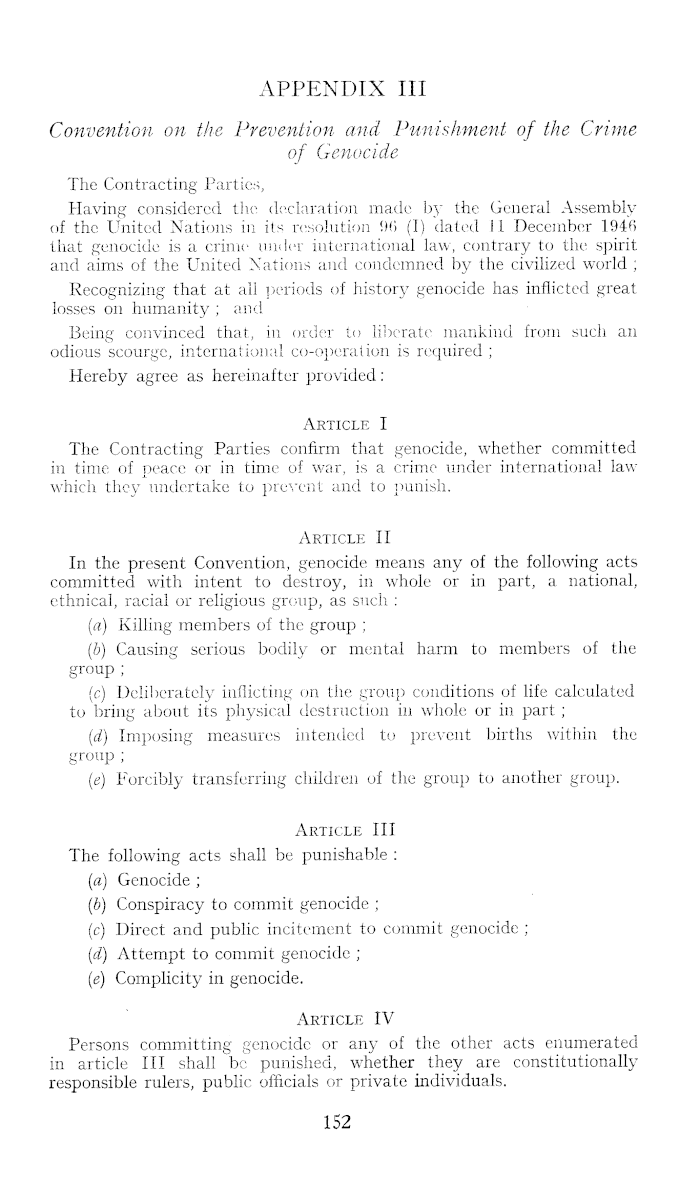 APPENDIX III

Convention on the Prevention and Punishment of the Crime of Genocide

The Contracting Parties,

Having considered the declaration made by the General Assembly of the United Nations in its resolution 96 (I) dated 11 December 1946 that genocide is a crime under international law, contrary to the spirit and aims of the United Nations and condemned by the civilized world ;

Recognizing that at all periods of history genocide has inflicted great losses on humanity ; and

Being convinced that, in order to liberate mankind from such an odious scourge, international co-operation is required ;

Hereby agree as hereinafter provided :

ARTICLE I

The Contracting Parties confirm that genocide, whether committed in time of peace or in time of war, is a crime under international law which they undertake to prevent and to punish.

ARTICLE II

In the present Convention, genocide means any of the following acts committed with intent to destroy, in whole or in part, a national, ethnical, racial or religious group, as such :

(a) Killing members of the group ;

(b) Causing serious bodily or mental harm to members of the group ;

(c) Deliberately inflicting on the group conditions of life calculated to bring about its physical destruction in whole or in part ;

(d) Imposing measures intended to prevent births within the group ;

(e) Forcibly transferring children of the group to another group.

ARTICLE III

The following acts shall be punishable :

(a) Genocide ;

(b) Conspiracy to commit genocide ;

(c) Direct and public incitement to commit genocide ;

(d) Attempt to commit genocide ;

(e) Complicity in genocide.

ARTICLE IV

Persons committing genocide or any of the other acts enumerated in article III shall be punished, whether they are constitutionally responsible rulers, public officials or private individuals.

152